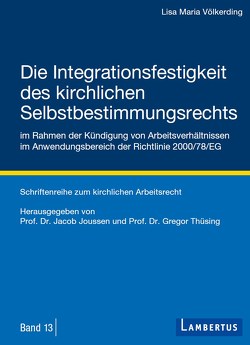 Lisa Maria Völkerding

Die Integrationsfestigkeit des kirchlichen Selbstbestimmungsrechts

im Rahmen der Kündigung von Arbeitsverhältnissen im Anwendungsbereich der Richtlinie 2000/78/EG

Schriftenreihe zum kirchlichen Arbeitsrecht

Herausgegeben von
Prof. Dr. Jacob Joussen und Prof. Dr. Gregor Thüsing

Band 13

LAMBERTUS